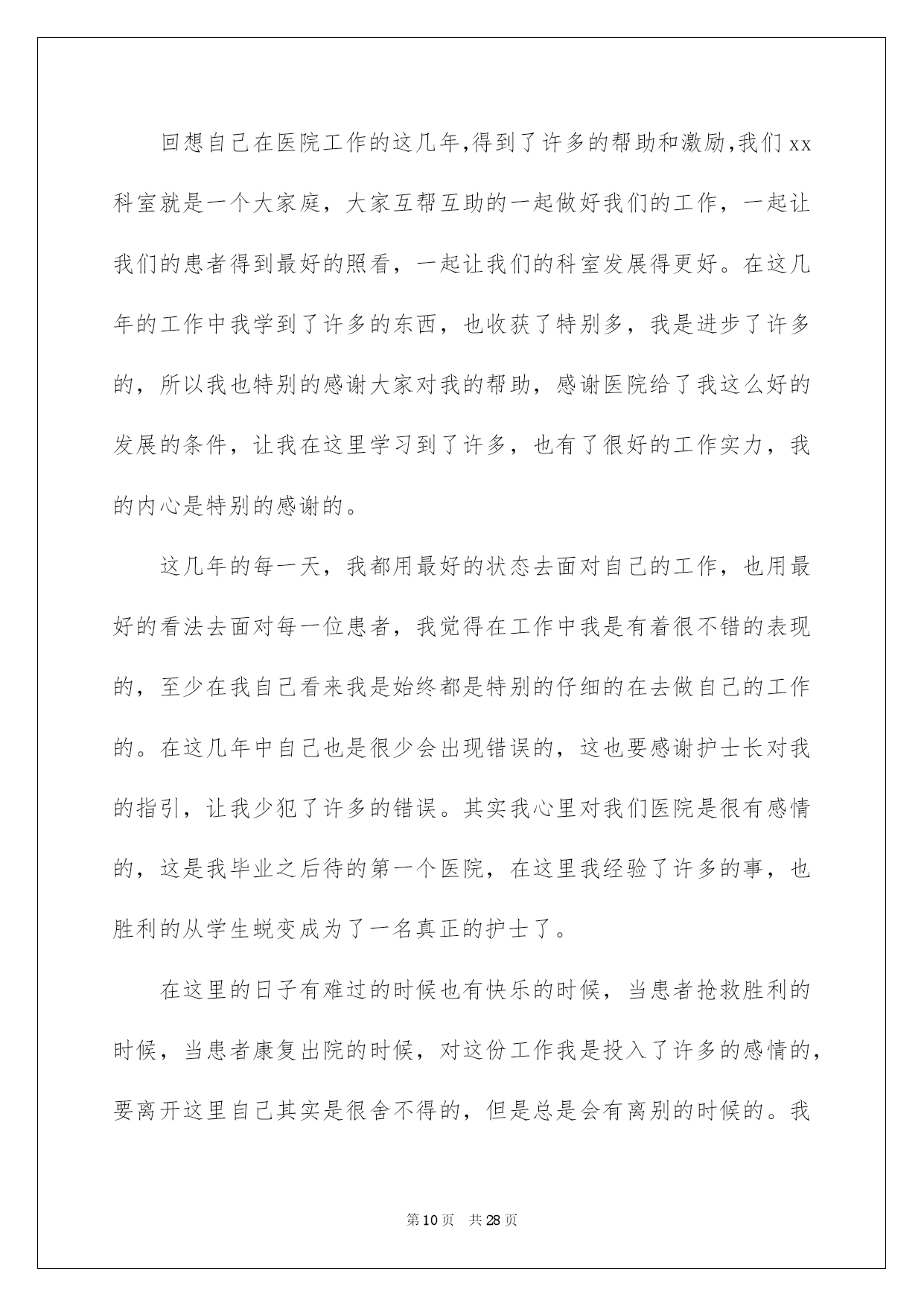 回想自己在医院工作的这几年,得到了许多的帮助和激励,我们xx科室就是一个大家庭，大家互帮互助的一起做好我们的工作，一起让我们的患者得到最好的照看，一起让我们的科室发展得更好。在这几年的工作中我学到了许多的东西，也收获了特别多，我是进步了许多的，所以我也特别的感谢大家对我的帮助，感谢医院给了我这么好的发展的条件，让我在这里学习到了许多，也有了很好的工作实力，我的内心是特别的感谢的。

这几年的每一天，我都用最好的状态去面对自己的工作，也用最好的看法去面对每一位患者，我觉得在工作中我是有着很不错的表现的，至少在我自己看来我是始终都是特别的仔细的在去做自己的工作的。在这几年中自己也是很少会出现错误的，这也要感谢护士长对我的指引，让我少犯了许多的错误。其实我心里对我们医院是很有感情的，这是我毕业之后待的第一个医院，在这里我经验了许多的事，也胜利的从学生蜕变成为了一名真正的护士了。

在这里的日子有难过的时候也有快乐的时候，当患者抢救胜利的时候，当患者康复出院的时候，对这份工作我是投入了许多的感情的，要离开这里自己其实是很舍不得的，但是总是会有离别的时候的。我

第10页 共28页